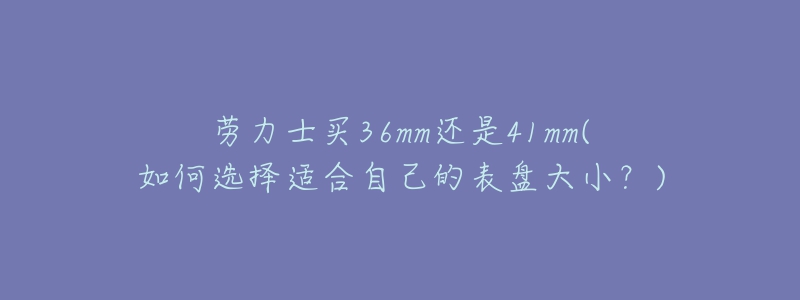 劳力士买36mm还是41mm(如何选择适合自己的表盘大小？)